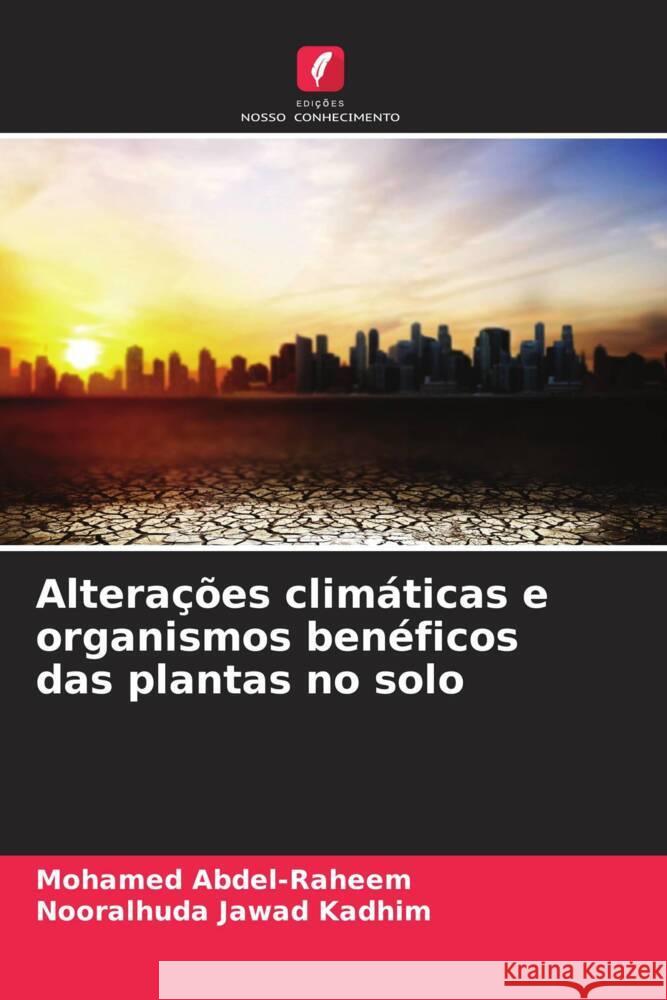 EDIÇÕES
NOSSO CONHECIMENTO

Alterações climáticas e organismos benéficos das plantas no solo

Mohamed Abdel-Raheem
Nooralhuda Jawad Kadhim